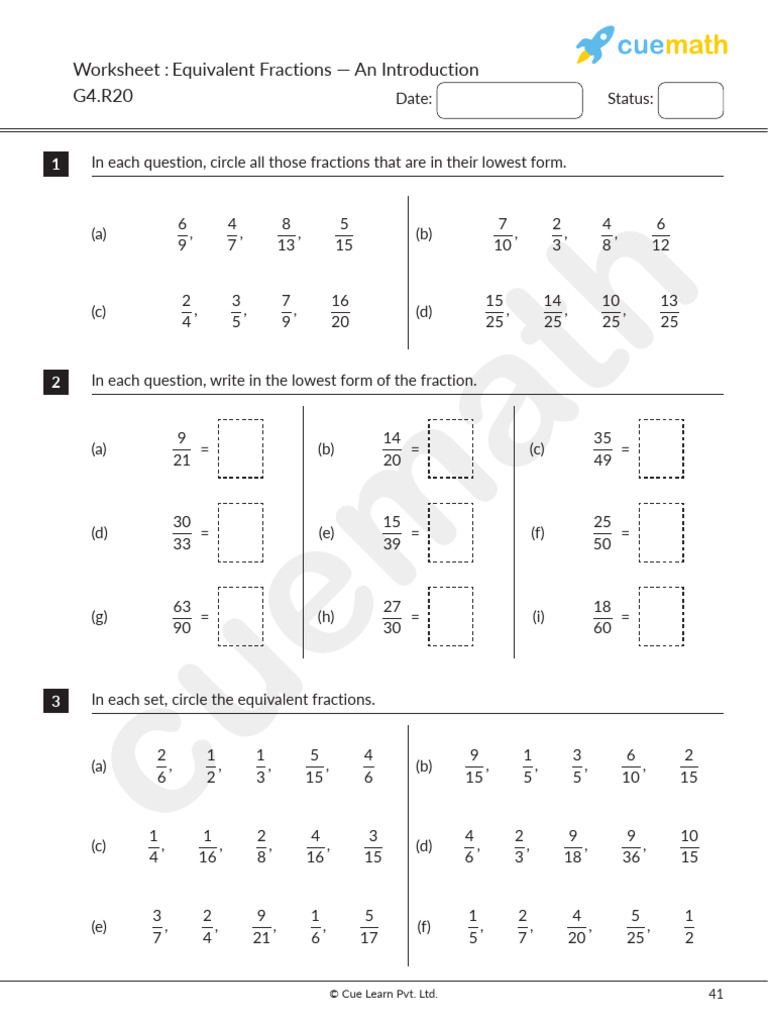 cuemath

Worksheet : Equivalent Fractions — An Introduction
G4.R20

Date:

Status:

1 In each question, circle all those fractions that are in their lowest form.

(a) $\frac{6}{9}$, $\frac{4}{7}$, $\frac{8}{13}$, $\frac{5}{15}$

(b) $\frac{7}{10}$, $\frac{2}{3}$, $\frac{4}{8}$, $\frac{6}{12}$

(c) $\frac{2}{4}$, $\frac{3}{5}$, $\frac{7}{9}$, $\frac{16}{20}$

(d) $\frac{15}{25}$, $\frac{14}{25}$, $\frac{10}{25}$, $\frac{13}{25}$

2 In each question, write in the lowest form of the fraction.

(a) $\frac{9}{21}$ =

(b) $\frac{14}{20}$ =

(c) $\frac{35}{49}$ =

(d) $\frac{30}{33}$ =

(e) $\frac{15}{39}$ =

(f) $\frac{25}{50}$ =

(g) $\frac{63}{90}$ =

(h) $\frac{27}{30}$ =

(i) $\frac{18}{60}$ =

3 In each set, circle the equivalent fractions.

(a) $\frac{2}{6}$, $\frac{1}{2}$, $\frac{1}{3}$, $\frac{5}{15}$, $\frac{4}{6}$

(b) $\frac{9}{15}$, $\frac{1}{5}$, $\frac{3}{5}$, $\frac{6}{10}$, $\frac{2}{15}$

(c) $\frac{1}{4}$, $\frac{1}{16}$, $\frac{2}{8}$, $\frac{4}{16}$, $\frac{3}{15}$

(d) $\frac{4}{6}$, $\frac{2}{3}$, $\frac{9}{18}$, $\frac{9}{36}$, $\frac{10}{15}$

(e) $\frac{3}{7}$, $\frac{2}{4}$, $\frac{9}{21}$, $\frac{1}{6}$, $\frac{5}{17}$

(f) $\frac{1}{5}$, $\frac{2}{7}$, $\frac{4}{20}$, $\frac{5}{25}$, $\frac{1}{2}$

© Cue Learn Pvt. Ltd.

41